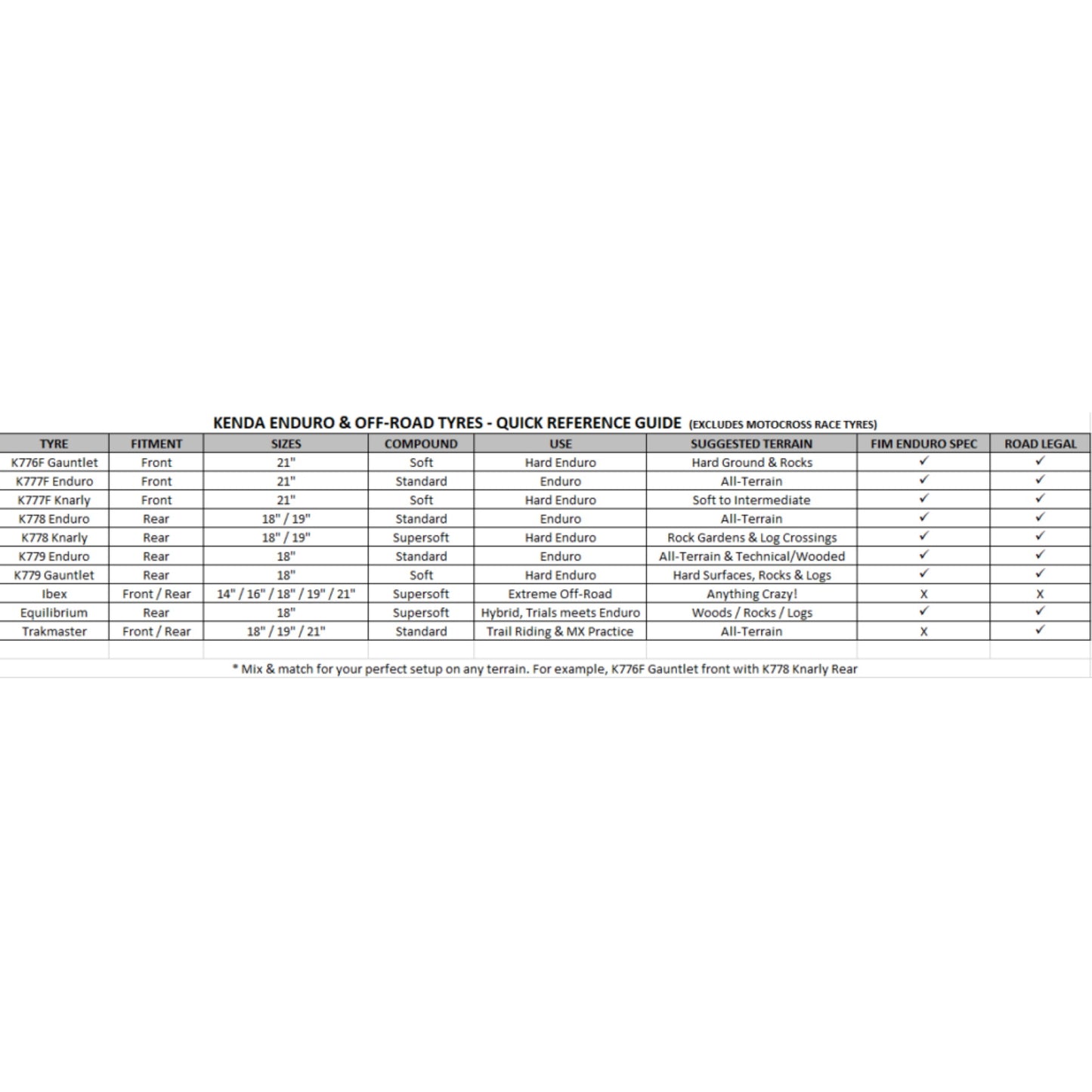 KENDA ENDURO & OFF-ROAD TYRES - QUICK REFERENCE GUIDE (EXCLUDES MOTOCROSS RACE TYRES)

| TYRE | FITMENT | SIZES | COMPOUND | USE | SUGGESTED TERRAIN | FIM ENDURO SPEC | ROAD LEGAL |
|---|---|---|---|---|---|---|---|
| K776F Gauntlet | Front | 21" | Soft | Hard Enduro | Hard Ground & Rocks | ✓ | ✓ |
| K777F Enduro | Front | 21" | Standard | Enduro | All-Terrain | ✓ | ✓ |
| K777F Knarly | Front | 21" | Soft | Hard Enduro | Soft to Intermediate | ✓ | ✓ |
| K778 Enduro | Rear | 18" / 19" | Standard | Enduro | All-Terrain | ✓ | ✓ |
| K778 Knarly | Rear | 18" / 19" | Supersoft | Hard Enduro | Rock Gardens & Log Crossings | ✓ | ✓ |
| K779 Enduro | Rear | 18" | Standard | Enduro | All-Terrain & Technical/Wooded | ✓ | ✓ |
| K779 Gauntlet | Rear | 18" | Soft | Hard Enduro | Hard Surfaces, Rocks & Logs | ✓ | ✓ |
| Ibex | Front / Rear | 14" / 16" / 18" / 19" / 21" | Supersoft | Extreme Off-Road | Anything Crazy! | X | X |
| Equilibrium | Rear | 18" | Supersoft | Hybrid, Trials meets Enduro | Woods / Rocks / Logs | ✓ | ✓ |
| Trakmaster | Front / Rear | 18" / 19" / 21" | Standard | Trail Riding & MX Practice | All-Terrain | X | ✓ |

* Mix & match for your perfect setup on any terrain. For example, K776F Gauntlet front with K778 Knarly Rear